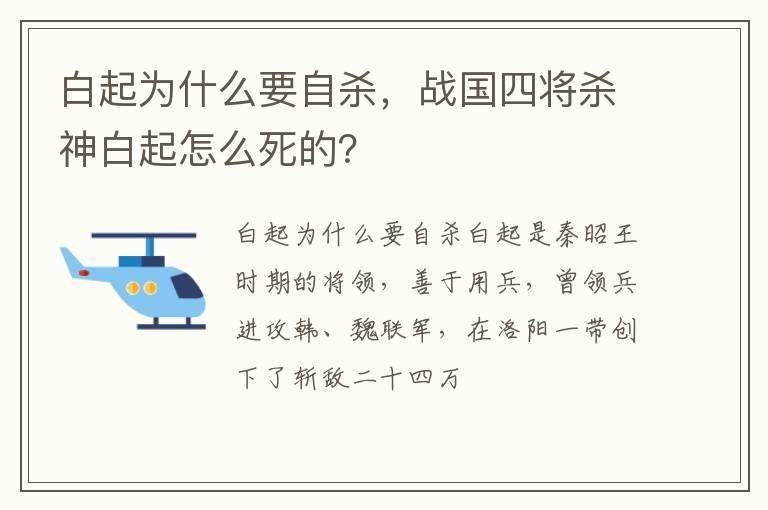 白起为什么要自杀，战国四将杀神白起怎么死的？

白起为什么要自杀白起是秦昭王时期的将领，善于用兵，曾领兵进攻韩、魏联军，在洛阳一带创下了斩敌二十四万